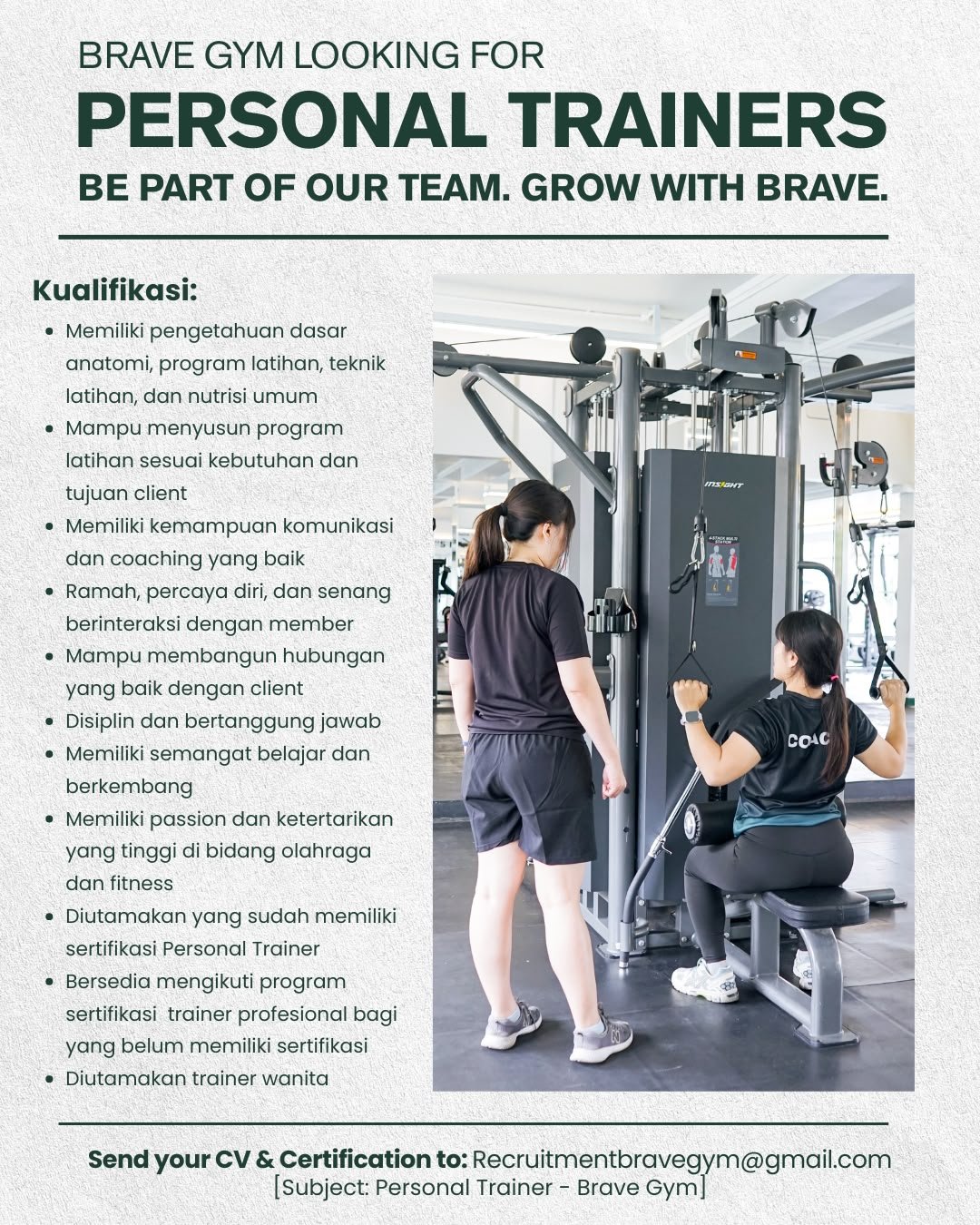 BRAVE GYM LOOKING FOR
PERSONAL TRAINERS
BE PART OF OUR TEAM. GROW WITH BRAVE.

Kualifikasi:
• Memiliki pengetahuan dasar anatomi, program latihan, teknik latihan, dan nutrisi umum
• Mampu menyusun program latihan sesuai kebutuhan dan tujuan client
• Memiliki kemampuan komunikasi dan coaching yang baik
• Ramah, percaya diri, dan senang berinteraksi dengan member
• Mampu membangun hubungan yang baik dengan client
• Disiplin dan bertanggung jawab
• Memiliki semangat belajar dan berkembang
• Memiliki passion dan ketertarikan yang tinggi di bidang olahraga dan fitness
• Diutamakan yang sudah memiliki sertifikasi Personal Trainer
• Bersedia mengikuti program sertifikasi trainer profesional bagi yang belum memiliki sertifikasi
• Diutamakan trainer wanita

INSIGHT

COAC

Send your CV & Certification to: Recruitmentbravegym@gmail.com
[Subject: Personal Trainer - Brave Gym]